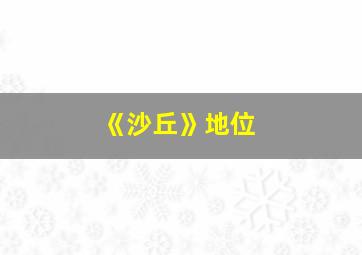 《沙丘》地位